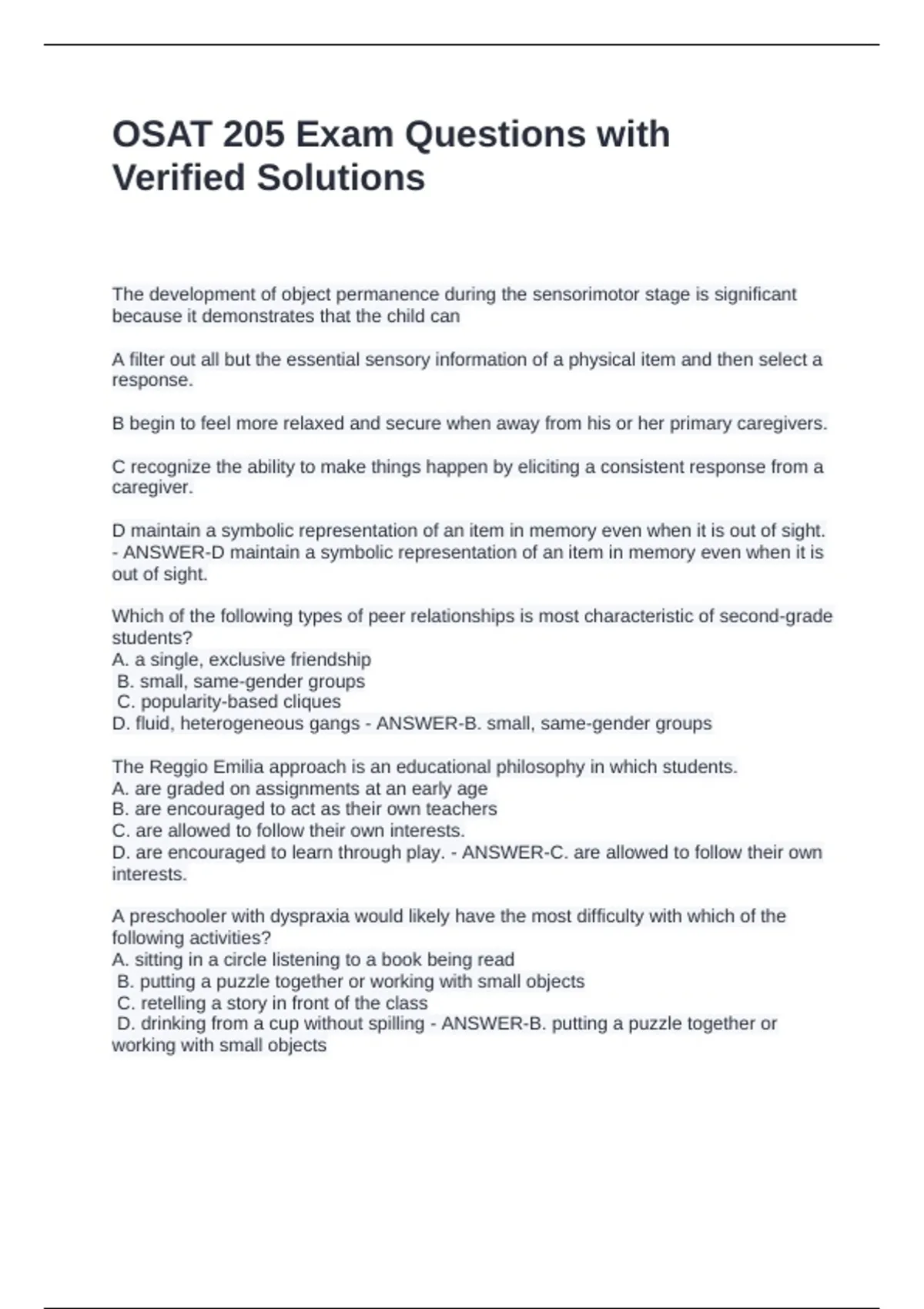 OSAT 205 Exam Questions with Verified Solutions

The development of object permanence during the sensorimotor stage is significant because it demonstrates that the child can

A filter out all but the essential sensory information of a physical item and then select a response.

B begin to feel more relaxed and secure when away from his or her primary caregivers.

C recognize the ability to make things happen by eliciting a consistent response from a caregiver.

D maintain a symbolic representation of an item in memory even when it is out of sight. - ANSWER-D maintain a symbolic representation of an item in memory even when it is out of sight.

Which of the following types of peer relationships is most characteristic of second-grade students?
A. a single, exclusive friendship
B. small, same-gender groups
C. popularity-based cliques
D. fluid, heterogeneous gangs - ANSWER-B. small, same-gender groups

The Reggio Emilia approach is an educational philosophy in which students.
A. are graded on assignments at an early age
B. are encouraged to act as their own teachers
C. are allowed to follow their own interests.
D. are encouraged to learn through play. - ANSWER-C. are allowed to follow their own interests.

A preschooler with dyspraxia would likely have the most difficulty with which of the following activities?
A. sitting in a circle listening to a book being read
B. putting a puzzle together or working with small objects
C. retelling a story in front of the class
D. drinking from a cup without spilling - ANSWER-B. putting a puzzle together or working with small objects